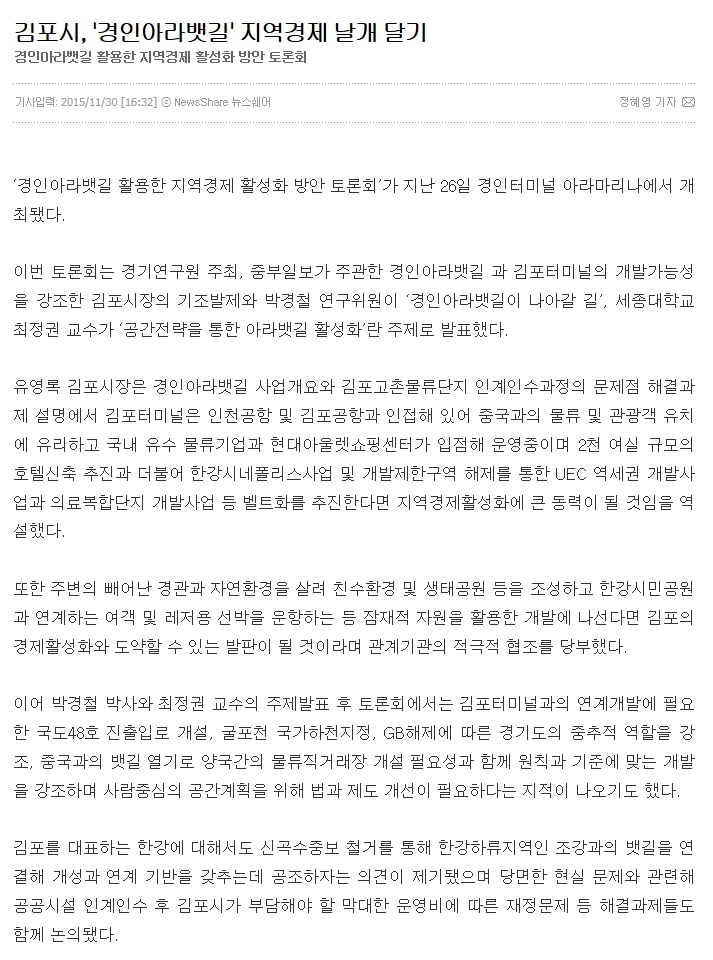 김포시, '경인아라뱃길' 지역경제 날개 달기

경인아라뱃길 활용한 지역경제 활성화 방안 토론회

기사입력: 2015/11/30 [16:32] ⓒ NewsShare 뉴스쉐어

정혜영 기자

'경인아라뱃길 활용한 지역경제 활성화 방안 토론회'가 지난 26일 경인터미널 아라마리나에서 개최됐다.

이번 토론회는 경기연구원 주최, 중부일보가 주관한 경인아라뱃길 과 김포터미널의 개발가능성을 강조한 김포시장의 기조발제와 박경철 연구위원이 '경인아라뱃길이 나아갈 길', 세종대학교 최정권 교수가 '공간전략을 통한 아라뱃길 활성화'란 주제로 발표했다.

유영록 김포시장은 경인아라뱃길 사업개요와 김포고촌물류단지 인계인수과정의 문제점 해결과제 설명에서 김포터미널은 인천공항 및 김포공항과 인접해 있어 중국과의 물류 및 관광객 유치에 유리하고 국내 유수 물류기업과 현대아울렛쇼핑센터가 입점해 운영중이며 2천 여실 규모의 호텔신축 추진과 더불어 한강시네폴리스사업 및 개발제한구역 해제를 통한 UEC 역세권 개발사업과 의료복합단지 개발사업 등 벨트화를 추진한다면 지역경제활성화에 큰 동력이 될 것임을 역설했다.

또한 주변의 빼어난 경관과 자연환경을 살려 친수환경 및 생태공원 등을 조성하고 한강시민공원과 연계하는 여객 및 레저용 선박을 운항하는 등 잠재적 자원을 활용한 개발에 나선다면 김포의 경제활성화와 도약할 수 있는 발판이 될 것이라며 관계기관의 적극적 협조를 당부했다.

이어 박경철 박사와 최정권 교수의 주제발표 후 토론회에서는 김포터미널과의 연계개발에 필요한 국도48호 진출입로 개설, 굴포천 국가하천지정, GB해제에 따른 경기도의 중추적 역할을 강조, 중국과의 뱃길 열기로 양국간의 물류직거래장 개설 필요성과 함께 원칙과 기준에 맞는 개발을 강조하며 사람중심의 공간계획을 위해 법과 제도 개선이 필요하다는 지적이 나오기도 했다.

김포를 대표하는 한강에 대해서도 신곡수중보 철거를 통해 한강하류지역인 조강과의 뱃길을 연결해 개성과 연계 기반을 갖추는데 공조하자는 의견이 제기됐으며 당면한 현실 문제와 관련해 공공시설 인계인수 후 김포시가 부담해야 할 막대한 운영비에 따른 재정문제 등 해결과제들도 함께 논의됐다.